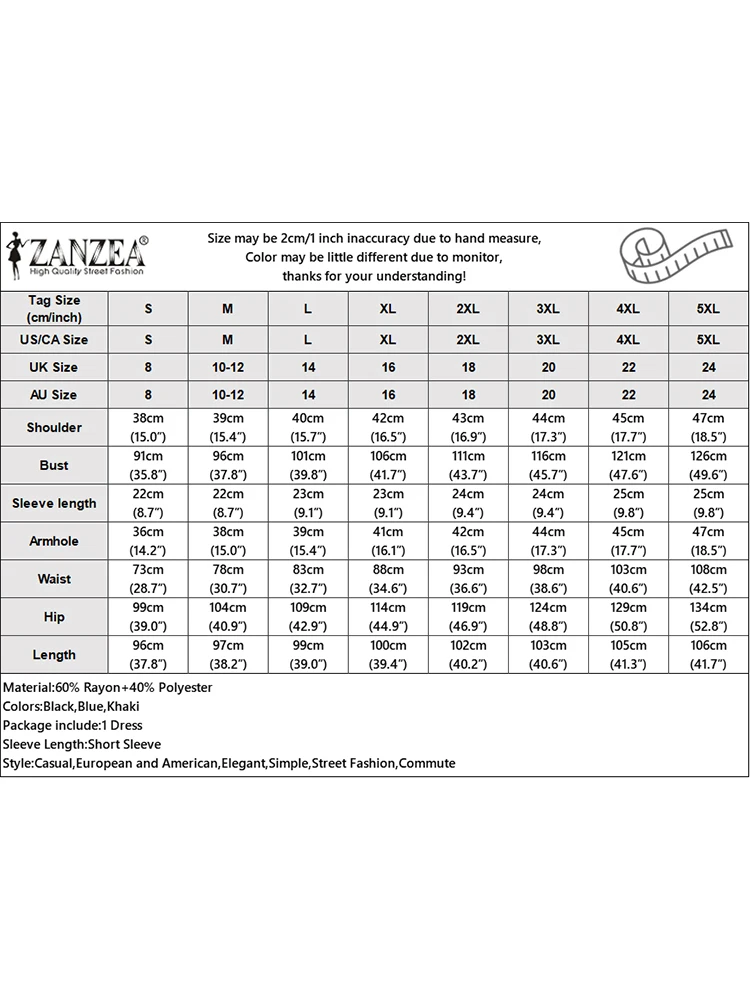 ZANZEA®
High Quality Street Fashion

Size may be 2cm/1 inch inaccuracy due to hand measure,
Color may be little different due to monitor,
thanks for your understanding!

| Tag Size (cm/inch) | S | M | L | XL | 2XL | 3XL | 4XL | 5XL |
|---|---|---|---|---|---|---|---|---|
| US/CA Size | S | M | L | XL | 2XL | 3XL | 4XL | 5XL |
| UK Size | 8 | 10-12 | 14 | 16 | 18 | 20 | 22 | 24 |
| AU Size | 8 | 10-12 | 14 | 16 | 18 | 20 | 22 | 24 |
| Shoulder | 38cm (15.0") | 39cm (15.4") | 40cm (15.7") | 42cm (16.5") | 43cm (16.9") | 44cm (17.3") | 45cm (17.7") | 47cm (18.5") |
| Bust | 91cm (35.8") | 96cm (37.8") | 101cm (39.8") | 106cm (41.7") | 111cm (43.7") | 116cm (45.7") | 121cm (47.6") | 126cm (49.6") |
| Sleeve length | 22cm (8.7") | 22cm (8.7") | 23cm (9.1") | 23cm (9.1") | 24cm (9.4") | 24cm (9.4") | 25cm (9.8") | 25cm (9.8") |
| Armhole | 36cm (14.2") | 38cm (15.0") | 39cm (15.4") | 41cm (16.1") | 42cm (16.5") | 44cm (17.3") | 45cm (17.7") | 47cm (18.5") |
| Waist | 73cm (28.7") | 78cm (30.7") | 83cm (32.7") | 88cm (34.6") | 93cm (36.6") | 98cm (38.6") | 103cm (40.6") | 108cm (42.5") |
| Hip | 99cm (39.0") | 104cm (40.9") | 109cm (42.9") | 114cm (44.9") | 119cm (46.9") | 124cm (48.8") | 129cm (50.8") | 134cm (52.8") |
| Length | 96cm (37.8") | 97cm (38.2") | 99cm (39.0") | 100cm (39.4") | 102cm (40.2") | 103cm (40.6") | 105cm (41.3") | 106cm (41.7") |

Material:60% Rayon+40% Polyester
Colors:Black,Blue,Khaki
Package include:1 Dress
Sleeve Length:Short Sleeve
Style:Casual,European and American,Elegant,Simple,Street Fashion,Commute